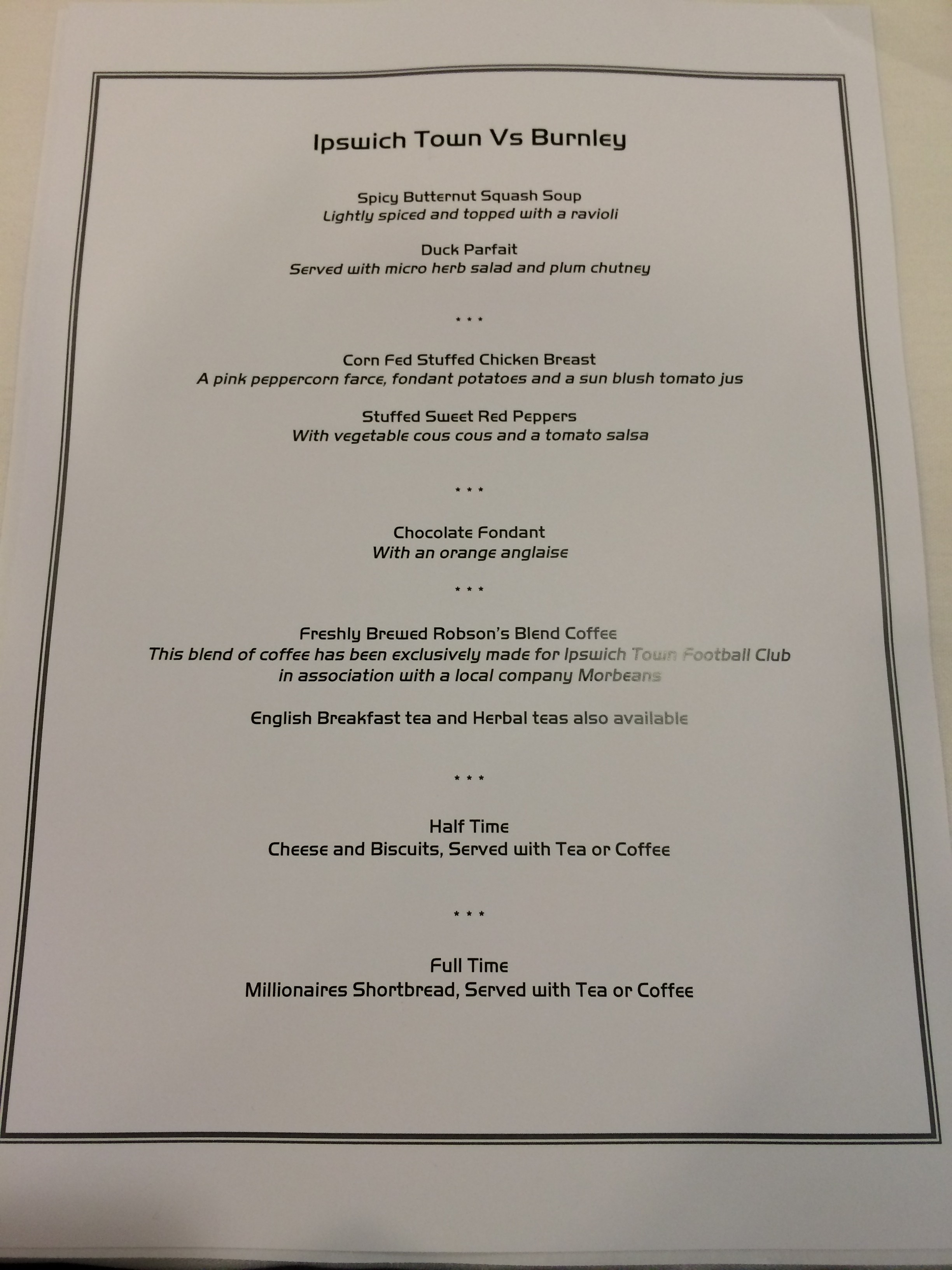 Ipswich Town Vs Burnley

Spicy Butternut Squash Soup
Lightly spiced and topped with a ravioli

Duck Parfait
Served with micro herb salad and plum chutney

* * *

Corn Fed Stuffed Chicken Breast
A pink peppercorn farce, fondant potatoes and a sun blush tomato jus

Stuffed Sweet Red Peppers
With vegetable cous cous and a tomato salsa

* * *

Chocolate Fondant
With an orange anglaise

* * *

Freshly Brewed Robson's Blend Coffee
This blend of coffee has been exclusively made for Ipswich Town Football Club in association with a local company Morbeans

English Breakfast tea and Herbal teas also available

* * *

Half Time
Cheese and Biscuits, Served with Tea or Coffee

* * *

Full Time
Millionaires Shortbread, Served with Tea or Coffee